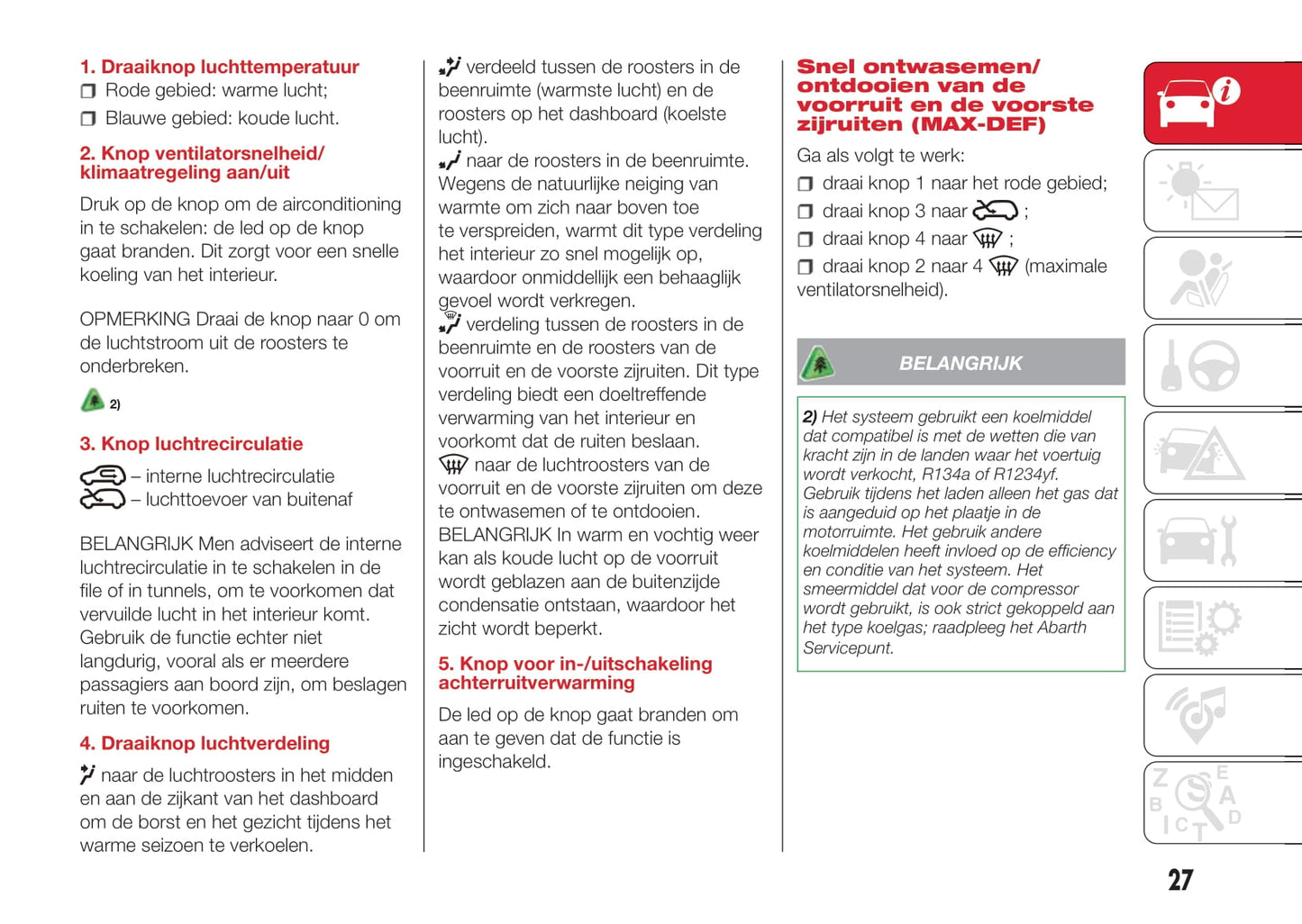 1. Draaiknop luchttemperatuur
❒ Rode gebied: warme lucht;
❒ Blauwe gebied: koude lucht.

2. Knop ventilatorsnelheid/ klimaatregeling aan/uit

Druk op de knop om de airconditioning in te schakelen: de led op de knop gaat branden. Dit zorgt voor een snelle koeling van het interieur.

OPMERKING Draai de knop naar 0 om de luchtstroom uit de roosters te onderbreken.

2)

3. Knop luchtrecirculatie

– interne luchtrecirculatie
– luchttoevoer van buitenaf

BELANGRIJK Men adviseert de interne luchtrecirculatie in te schakelen in de file of in tunnels, om te voorkomen dat vervuilde lucht in het interieur komt. Gebruik de functie echter niet langdurig, vooral als er meerdere passagiers aan boord zijn, om beslagen ruiten te voorkomen.

4. Draaiknop luchtverdeling

naar de luchtroosters in het midden en aan de zijkant van het dashboard om de borst en het gezicht tijdens het warme seizoen te verkoelen.

verdeeld tussen de roosters in de beenruimte (warmste lucht) en de roosters op het dashboard (koelste lucht).

naar de roosters in de beenruimte. Wegens de natuurlijke neiging van warmte om zich naar boven toe te verspreiden, warmt dit type verdeling het interieur zo snel mogelijk op, waardoor onmiddellijk een behaaglijk gevoel wordt verkregen.

verdeling tussen de roosters in de beenruimte en de roosters van de voorruit en de voorste zijruiten. Dit type verdeling biedt een doeltreffende verwarming van het interieur en voorkomt dat de ruiten beslaan.

naar de luchtroosters van de voorruit en de voorste zijruiten om deze te ontwasemen of te ontdooien. BELANGRIJK In warm en vochtig weer kan als koude lucht op de voorruit wordt geblazen aan de buitenzijde condensatie ontstaan, waardoor het zicht wordt beperkt.

5. Knop voor in-/uitschakeling achterruitverwarming

De led op de knop gaat branden om aan te geven dat de functie is ingeschakeld.

Snel ontwasemen/ ontdooien van de voorruit en de voorste zijruiten (MAX-DEF)

Ga als volgt te werk:
❒ draai knop 1 naar het rode gebied;
❒ draai knop 3 naar ;
❒ draai knop 4 naar ;
❒ draai knop 2 naar 4 (maximale ventilatorsnelheid).

BELANGRIJK

2) Het systeem gebruikt een koelmiddel dat compatibel is met de wetten die van kracht zijn in de landen waar het voertuig wordt verkocht, R134a of R1234yf. Gebruik tijdens het laden alleen het gas dat is aangeduid op het plaatje in de motorruimte. Het gebruik andere koelmiddelen heeft invloed op de efficiency en conditie van het systeem. Het smeermiddel dat voor de compressor wordt gebruikt, is ook strict gekoppeld aan het type koelgas; raadpleeg het Abarth Servicepunt.

27